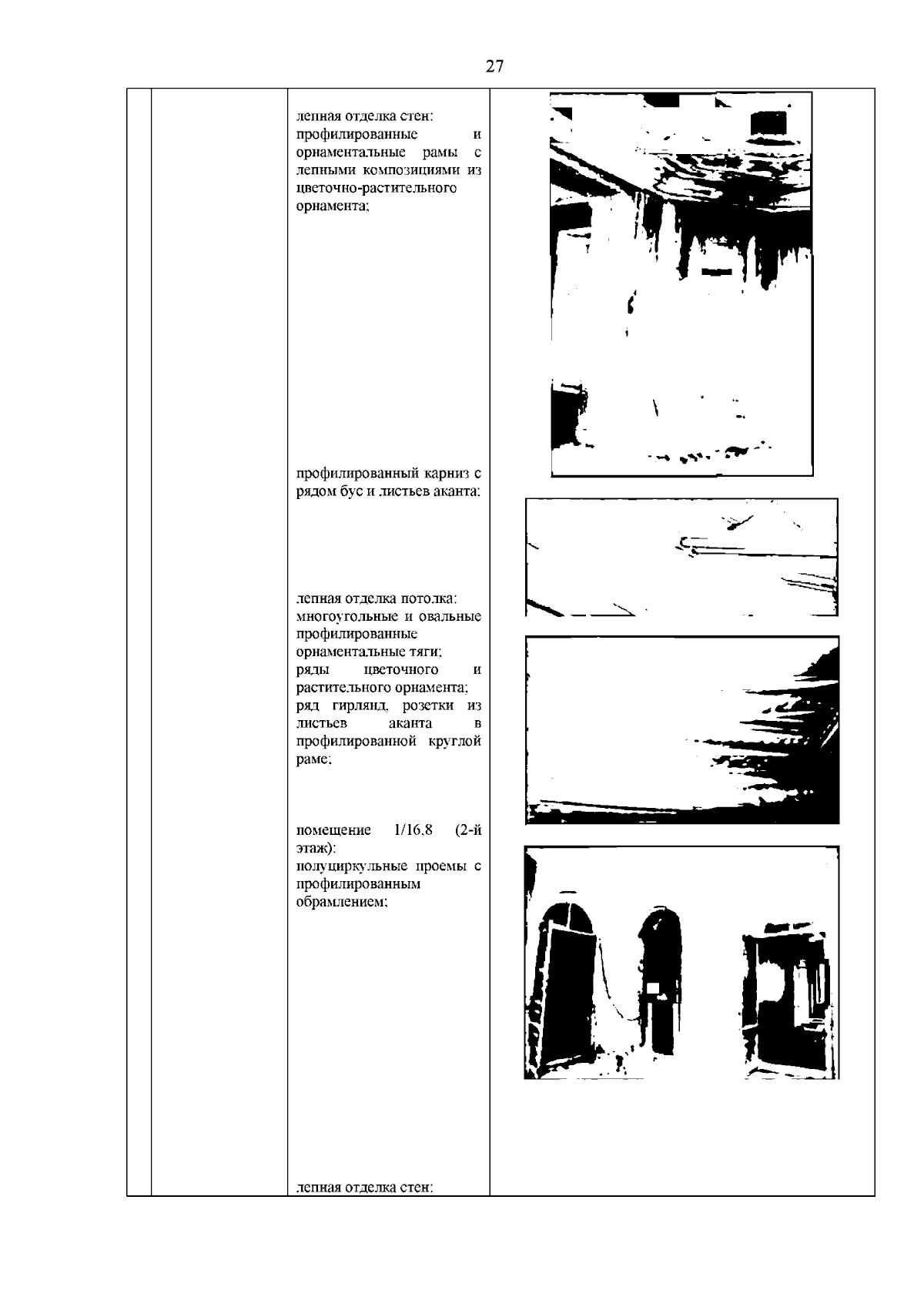 27

лепная отделка стен: профилированные и орнаментальные рамы с лепными композициями из цветочно-растительного орнамента;

профилированный карниз с рядом бус и листьев аканта;

лепная отделка потолка: многоугольные и овальные профилированные орнаментальные тяги; ряды цветочного и растительного орнамента; ряд гирлянд, розетки из листьев аканта в профилированной круглой раме;

помещение 1/16.8 (2-й этаж): полуциркульные проемы с профилированным обрамлением;

лепная отделка стен: